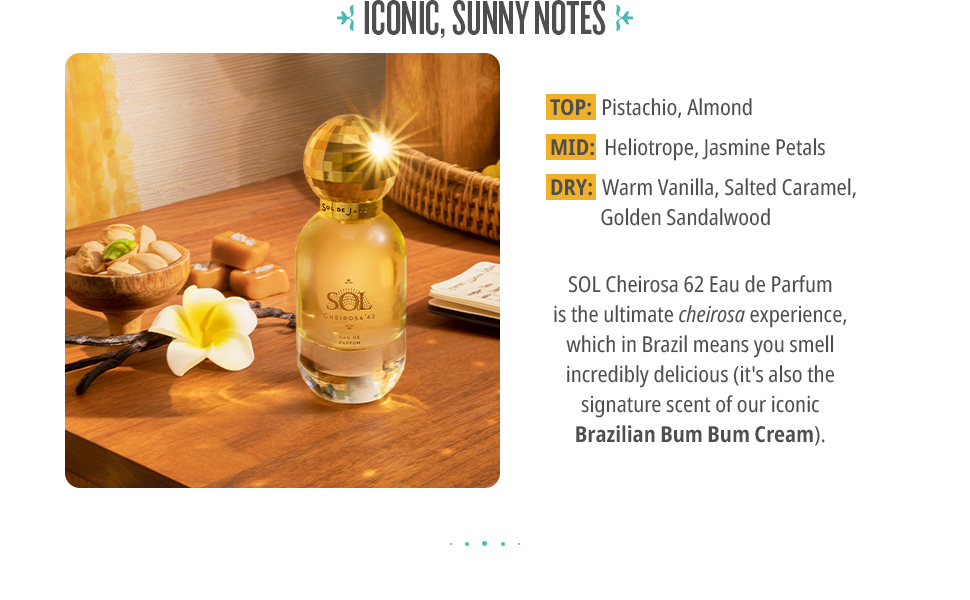 ICONIC, SUNNY NOTES

SOL DE JANEIRO

SOL
CHEIROSA '62
EAU DE PARFUM

TOP: Pistachio, Almond

MID: Heliotrope, Jasmine Petals

DRY: Warm Vanilla, Salted Caramel, Golden Sandalwood

SOL Cheirosa 62 Eau de Parfum is the ultimate cheirosa experience, which in Brazil means you smell incredibly delicious (it's also the signature scent of our iconic Brazilian Bum Bum Cream).